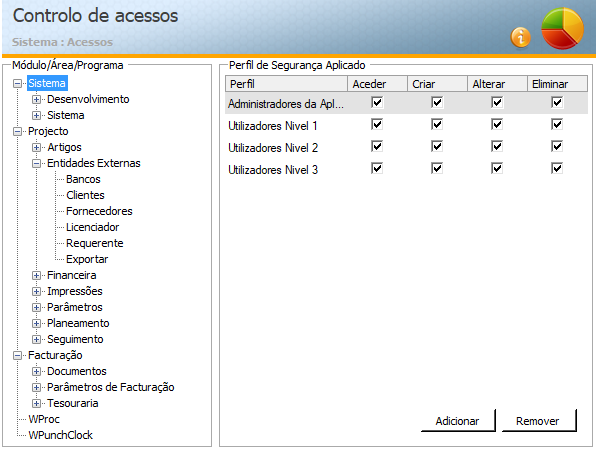 Controlo de acessos

Sistema : Acessos

Módulo/Área/Programa

Sistema
Desenvolvimento
Sistema
Projecto
Artigos
Entidades Externas
Bancos
Clientes
Fornecedores
Licenciador
Requerente
Exportar
Financeira
Impressões
Parâmetros
Planeamento
Seguimento
Facturação
Documentos
Parâmetros de Facturação
Tesouraria
WProc
WPunchClock

Perfil de Segurança Aplicado

| Perfil | Aceder | Criar | Alterar | Eliminar |
|---|---|---|---|---|
| Administradores da Apl... | ☑ | ☑ | ☑ | ☑ |
| Utilizadores Nivel 1 | ☑ | ☑ | ☑ | ☑ |
| Utilizadores Nivel 2 | ☑ | ☑ | ☑ | ☑ |
| Utilizadores Nivel 3 | ☑ | ☑ | ☑ | ☑ |

Adicionar
Remover